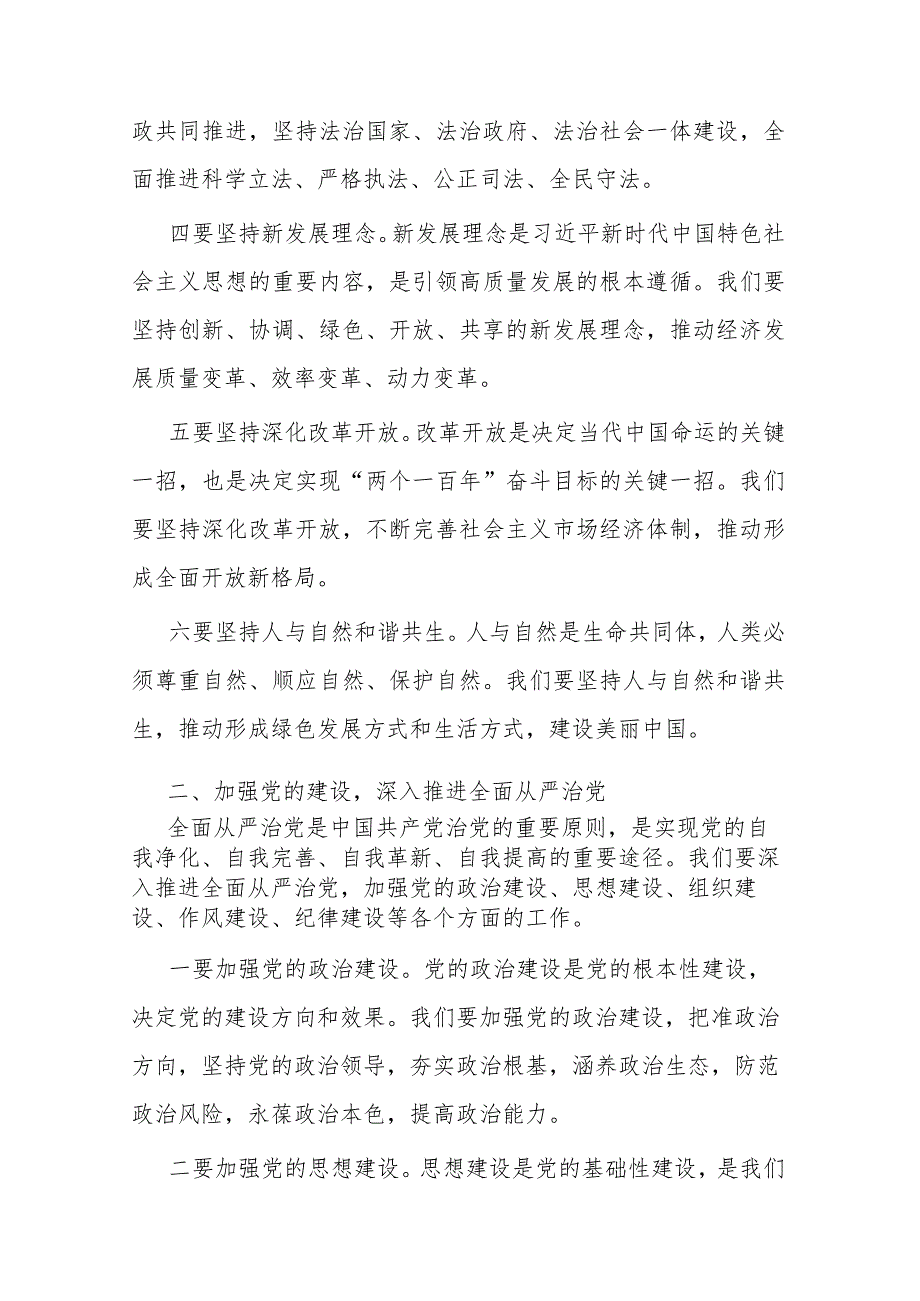 政共同推进，坚持法治国家、法治政府、法治社会一体建设，全面推进科学立法、严格执法、公正司法、全民守法。

四要坚持新发展理念。新发展理念是习近平新时代中国特色社会主义思想的重要内容，是引领高质量发展的根本遵循。我们要坚持创新、协调、绿色、开放、共享的新发展理念，推动经济发展质量变革、效率变革、动力变革。

五要坚持深化改革开放。改革开放是决定当代中国命运的关键一招，也是决定实现“两个一百年”奋斗目标的关键一招。我们要坚持深化改革开放，不断完善社会主义市场经济体制，推动形成全面开放新格局。

六要坚持人与自然和谐共生。人与自然是生命共同体，人类必须尊重自然、顺应自然、保护自然。我们要坚持人与自然和谐共生，推动形成绿色发展方式和生活方式，建设美丽中国。

二、加强党的建设，深入推进全面从严治党

全面从严治党是中国共产党治党的重要原则，是实现党的自我净化、自我完善、自我革新、自我提高的重要途径。我们要深入推进全面从严治党，加强党的政治建设、思想建设、组织建设、作风建设、纪律建设等各个方面的工作。

一要加强党的政治建设。党的政治建设是党的根本性建设，决定党的建设方向和效果。我们要加强党的政治建设，把准政治方向，坚持党的政治领导，夯实政治根基，涵养政治生态，防范政治风险，永葆政治本色，提高政治能力。

二要加强党的思想建设。思想建设是党的基础性建设，是我们